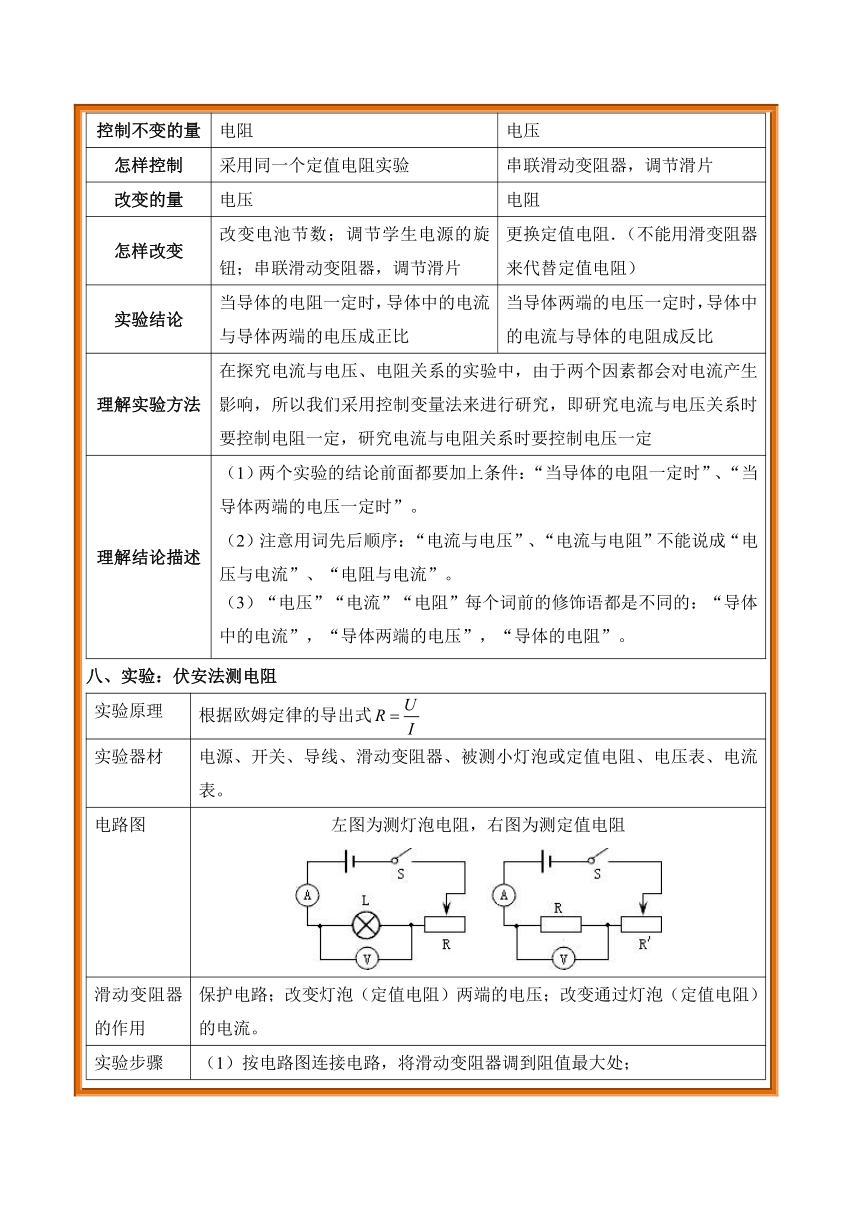 | 控制不变的量 | 电阻 | 电压 |
|---|---|---|
| 怎样控制 | 采用同一个定值电阻实验 | 串联滑动变阻器，调节滑片 |
| 改变的量 | 电压 | 电阻 |
| 怎样改变 | 改变电池节数；调节学生电源的旋钮；串联滑动变阻器，调节滑片 | 更换定值电阻.（不能用滑变阻器来代替定值电阻） |
| 实验结论 | 当导体的电阻一定时，导体中的电流与导体两端的电压成正比 | 当导体两端的电压一定时，导体中的电流与导体的电阻成反比 |
| 理解实验方法 | 在探究电流与电压、电阻关系的实验中，由于两个因素都会对电流产生影响，所以我们采用控制变量法来进行研究，即研究电流与电压关系时要控制电阻一定，研究电流与电阻关系时要控制电压一定 | |
| 理解结论描述 | （1）两个实验的结论前面都要加上条件：“当导体的电阻一定时”、“当导体两端的电压一定时”。（2）注意用词先后顺序：“电流与电压”、“电流与电阻”不能说成“电压与电流”、“电阻与电流”。（3）“电压”“电流”“电阻”每个词前的修饰语都是不同的：“导体中的电流”，“导体两端的电压”，“导体的电阻”。 | |

八、实验：伏安法测电阻

| 实验原理 | 根据欧姆定律的导出式 $R=\frac{U}{I}$ |
|---|---|
| 实验器材 | 电源、开关、导线、滑动变阻器、被测小灯泡或定值电阻、电压表、电流表。 |
| 电路图 | 左图为测灯泡电阻，右图为测定值电阻 S A L R V S A R R′ V |
| 滑动变阻器的作用 | 保护电路；改变灯泡（定值电阻）两端的电压；改变通过灯泡（定值电阻）的电流。 |
| 实验步骤 | （1）按电路图连接电路，将滑动变阻器调到阻值最大处； |